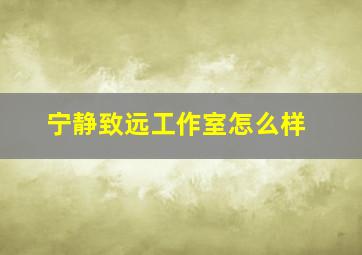 宁静致远工作室怎么样